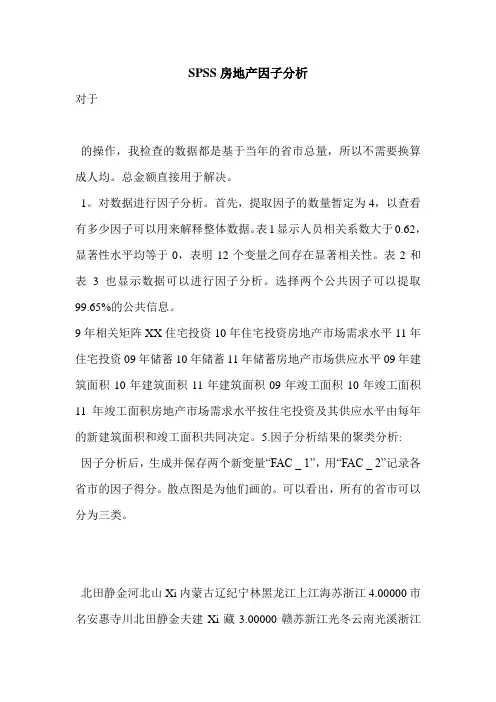 SPSS 房地产因子分析

对于

的操作，我检查的数据都是基于当年的省市总量，所以不需要换算成人均。总金额直接用于解决。

1。对数据进行因子分析。首先，提取因子的数量暂定为 4，以查看有多少因子可以用来解释整体数据。表 1 显示人员相关系数大于 0.62，显著性水平均等于 0，表明 12 个变量之间存在显著相关性。表 2 和表 3 也显示数据可以进行因子分析。选择两个公共因子可以提取 99.65%的公共信息。

9 年相关矩阵 XX 住宅投资 10 年住宅投资房地产市场需求水平 11 年住宅投资 09 年储蓄 10 年储蓄 11 年储蓄房地产市场供应水平 09 年建筑面积 10 年建筑面积 11 年建筑面积 09 年竣工面积 10 年竣工面积 11 年竣工面积房地产市场需求水平按住宅投资及其供应水平由每年的新建筑面积和竣工面积共同决定。5.因子分析结果的聚类分析:

因子分析后，生成并保存两个新变量“FAC _ 1”，用“FAC _ 2”记录各省市的因子得分。散点图是为他们画的。可以看出，所有的省市可以分为三类。

北田静金河北山 Xi 内蒙古辽纪宁林黑龙江上江海苏浙江 4.00000 市名安惠寺川北田静金夫建 Xi 藏 3.00000 赣苏新江光冬云南光溪浙江